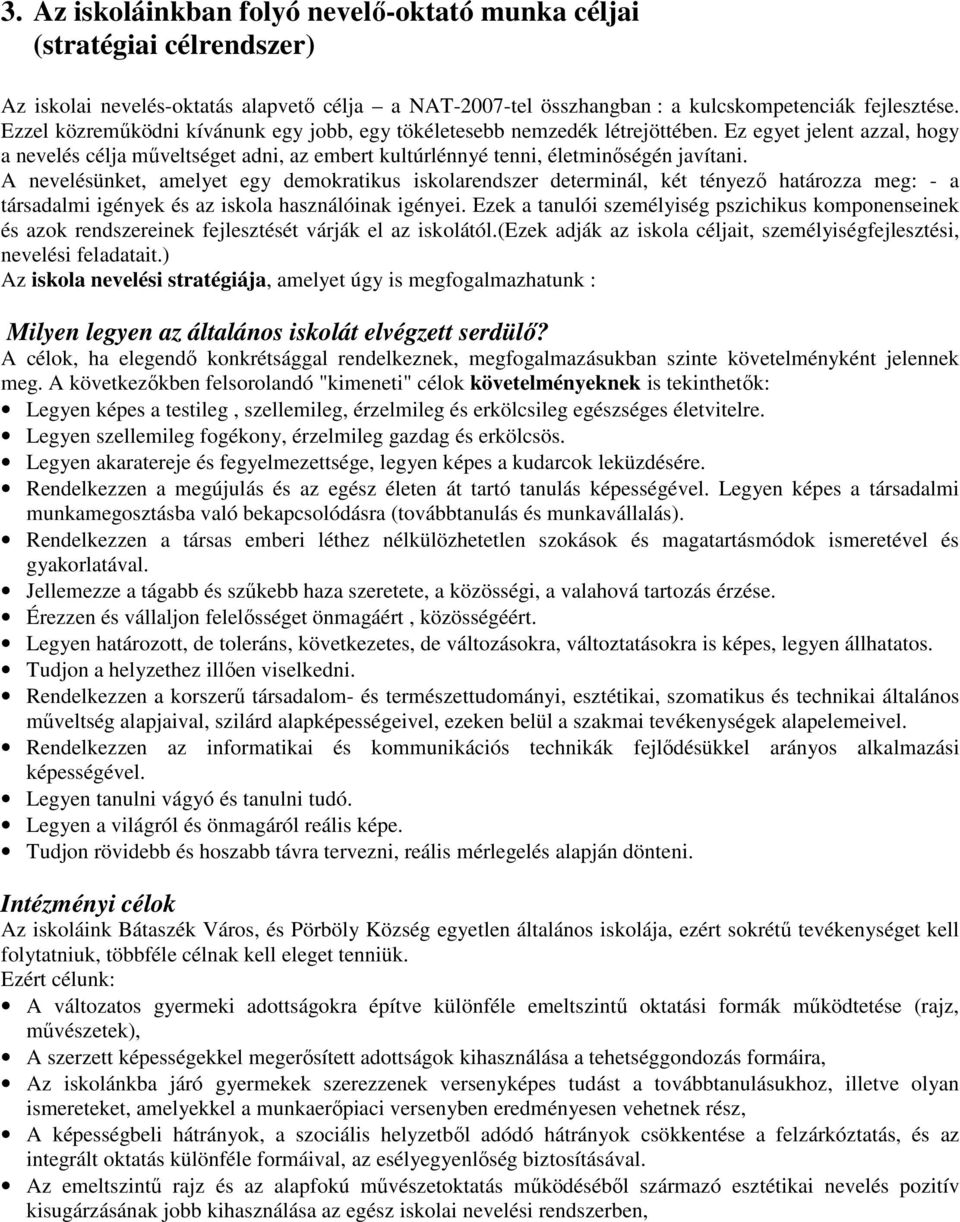 3. Az iskoláinkban folyó nevelő-oktató munka céljai (stratégiai célrendszer)

Az iskolai nevelés-oktatás alapvető célja – a NAT-2007-tel összhangban : a kulcskompetenciák fejlesztése. Ezzel közreműködni kívánunk egy jobb, egy tökéletesebb nemzedék létrejöttében. Ez egyet jelent azzal, hogy a nevelés célja műveltséget adni, az embert kultúrlénnyé tenni, életminőségén javítani.
A nevelésünket, amelyet egy demokratikus iskolarendszer determinál, két tényező határozza meg: - a társadalmi igények és az iskola használóinak igényei. Ezek a tanulói személyiség pszichikus komponenseinek és azok rendszereinek fejlesztését várják el az iskolától.(Ezek adják az iskola céljait, személyiségfejlesztési, nevelési feladatait.)
Az iskola nevelési stratégiája, amelyet úgy is megfogalmazhatunk :

Milyen legyen az általános iskolát elvégzett serdülő?
A célok, ha elegendő konkrétsággal rendelkeznek, megfogalmazásukban szinte követelményként jelennek meg. A következőkben felsorolandó "kimeneti" célok követelményeknek is tekinthetők:
• Legyen képes a testileg , szellemileg, érzelmileg és erkölcsileg egészséges életvitelre.
• Legyen szellemileg fogékony, érzelmileg gazdag és erkölcsös.
• Legyen akaratereje és fegyelmezettsége, legyen képes a kudarcok leküzdésére.
• Rendelkezzen a megújulás és az egész életen át tartó tanulás képességével. Legyen képes a társadalmi munkamegosztásba való bekapcsolódásra (továbbtanulás és munkavállalás).
• Rendelkezzen a társas emberi léthez nélkülözhetetlen szokások és magatartásmódok ismeretével és gyakorlatával.
• Jellemezze a tágabb és szűkebb haza szeretete, a közösségi, a valahová tartozás érzése.
• Érezzen és vállaljon felelősséget önmagáért , közösségéért.
• Legyen határozott, de toleráns, következetes, de változásokra, változtatásokra is képes, legyen állhatatos.
• Tudjon a helyzethez illően viselkedni.
• Rendelkezzen a korszerű társadalom- és természettudományi, esztétikai, szomatikus és technikai általános műveltség alapjaival, szilárd alapképességeivel, ezeken belül a szakmai tevékenységek alapelemeivel.
• Rendelkezzen az informatikai és kommunikációs technikák fejlődésükkel arányos alkalmazási képességével.
• Legyen tanulni vágyó és tanulni tudó.
• Legyen a világról és önmagáról reális képe.
• Tudjon rövidebb és hoszabb távra tervezni, reális mérlegelés alapján dönteni.

Intézményi célok
Az iskoláink Bátaszék Város, és Pörböly Község egyetlen általános iskolája, ezért sokrétű tevékenységet kell folytatniuk, többféle célnak kell eleget tenniük.
Ezért célunk:
• A változatos gyermeki adottságokra építve különféle emeltszintű oktatási formák működtetése (rajz, művészetek),
• A szerzett képességekkel megerősített adottságok kihasználása a tehetséggondozás formáira,
• Az iskolánkba járó gyermekek szerezzenek versenyképes tudást a továbbtanulásukhoz, illetve olyan ismereteket, amelyekkel a munkaerőpiaci versenyben eredményesen vehetnek rész,
• A képességbeli hátrányok, a szociális helyzetből adódó hátrányok csökkentése a felzárkóztatás, és az integrált oktatás különféle formáival, az esélyegyenlőség biztosításával.
• Az emeltszintű rajz és az alapfokú művészetoktatás működéséből származó esztétikai nevelés pozitív kisugárzásának jobb kihasználása az egész iskolai nevelési rendszerben,